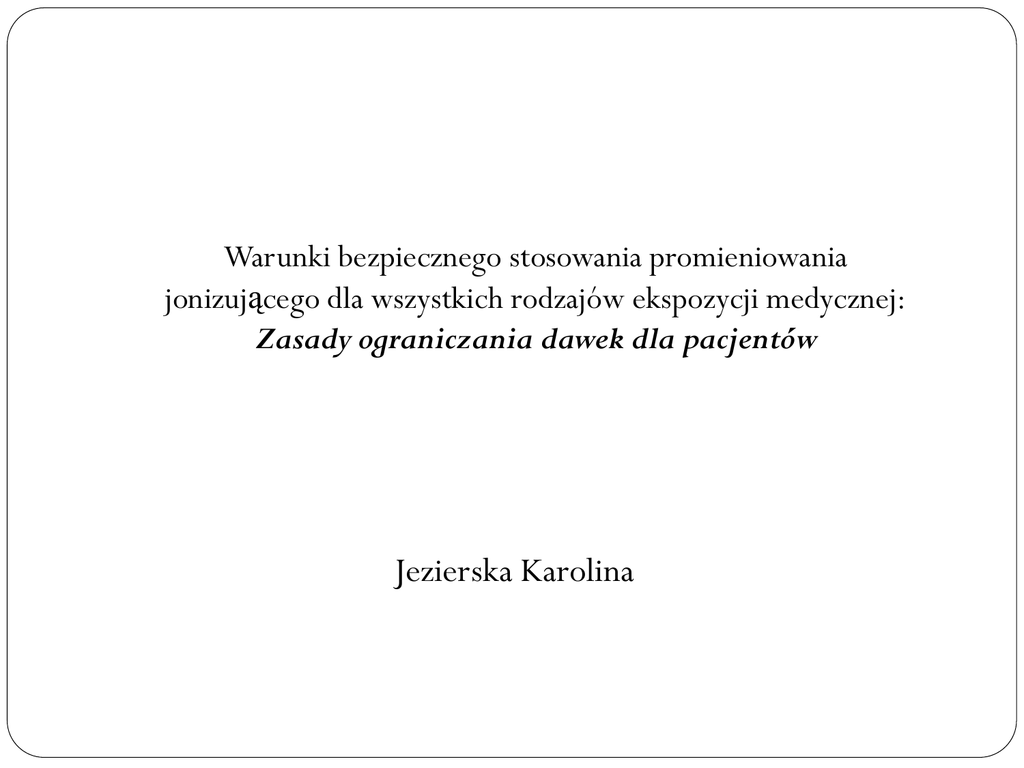 Warunki bezpiecznego stosowania promieniowania jonizującego dla wszystkich rodzajów ekspozycji medycznej: Zasady ograniczania dawek dla pacjentów

Jezierska Karolina